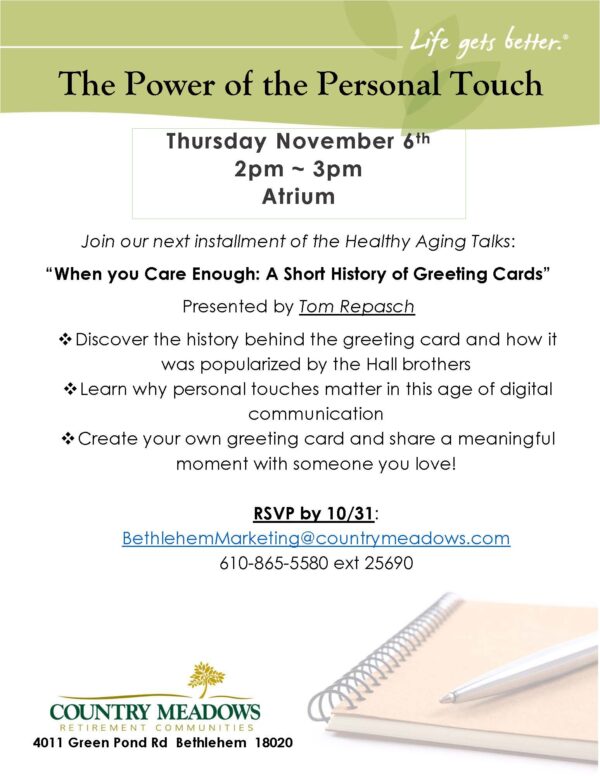 Life gets better.®

The Power of the Personal Touch

Thursday November 6th
2pm ~ 3pm
Atrium

Join our next installment of the Healthy Aging Talks:

"When you Care Enough: A Short History of Greeting Cards"

Presented by Tom Repasch

❖ Discover the history behind the greeting card and how it was popularized by the Hall brothers
❖ Learn why personal touches matter in this age of digital communication
❖ Create your own greeting card and share a meaningful moment with someone you love!

RSVP by 10/31:
BethlehemMarketing@countrymeadows.com
610-865-5580 ext 25690

COUNTRY MEADOWS
RETIREMENT COMMUNITIES
4011 Green Pond Rd Bethlehem 18020